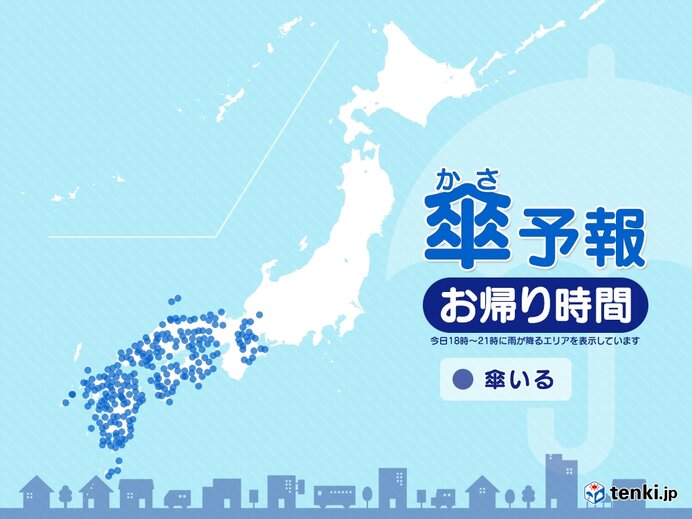 かさ
傘予報
お帰り時間
今日18時～21時に雨が降るエリアを表示しています
傘いる
tenki.jp